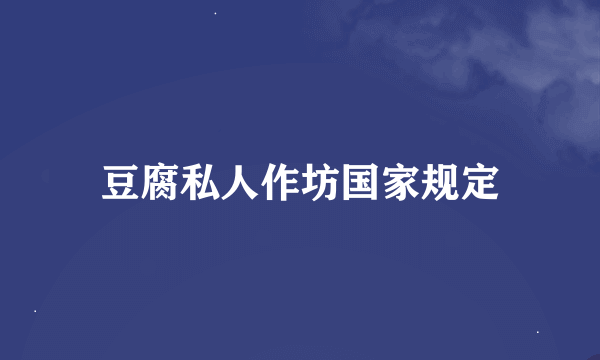 豆腐私人作坊国家规定